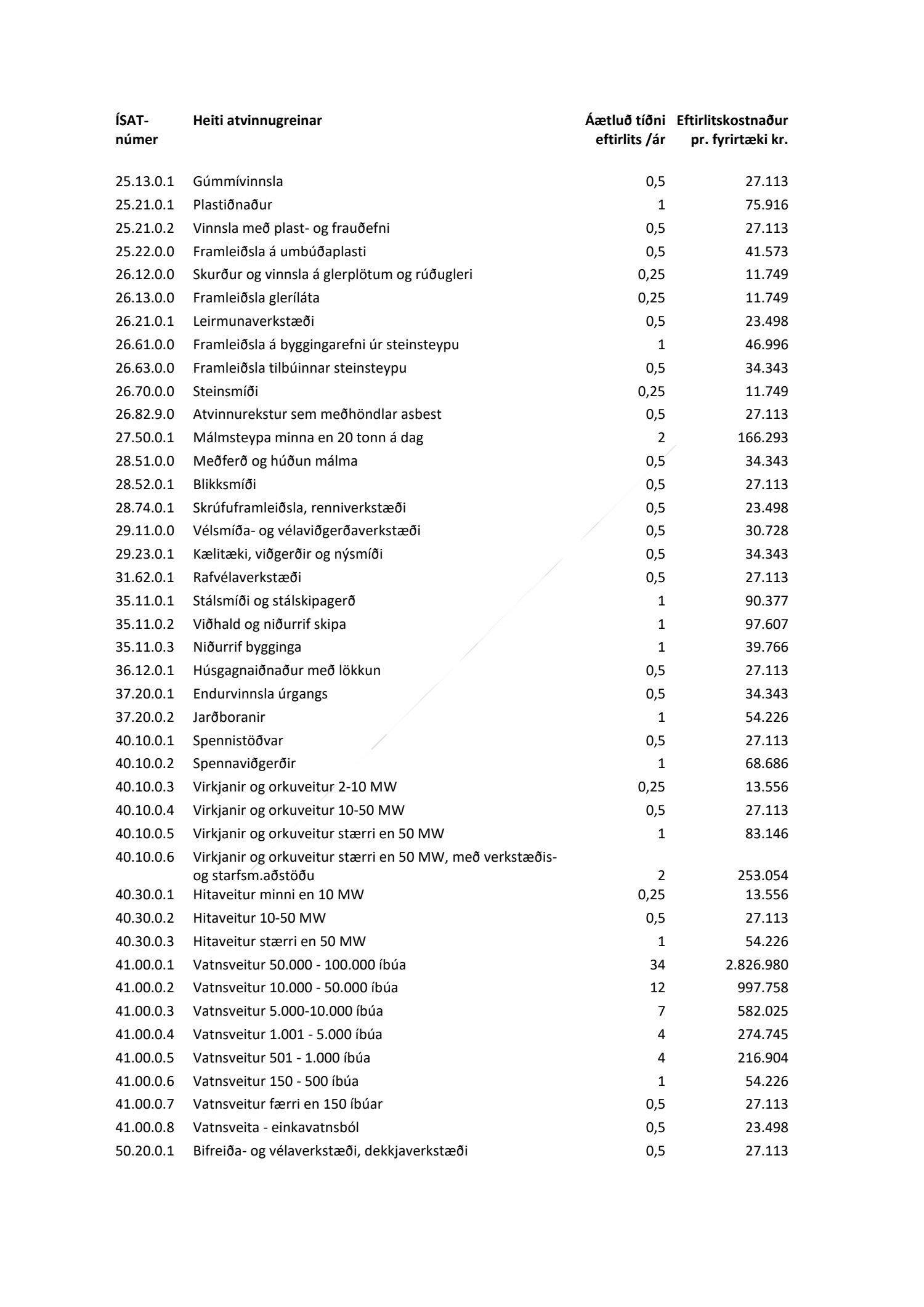 | ÍSAT-númer | Heiti atvinnugreinar | Áætluð tíðni eftirlits /ár | Eftirlitskostnaður pr. fyrirtæki kr. |
|---|---|---|---|
| 25.13.0.1 | Gúmmívinnsla | 0,5 | 27.113 |
| 25.21.0.1 | Plastiðnaður | 1 | 75.916 |
| 25.21.0.2 | Vinnsla með plast- og frauðefni | 0,5 | 27.113 |
| 25.22.0.0 | Framleiðsla á umbúðaplasti | 0,5 | 41.573 |
| 26.12.0.0 | Skurður og vinnsla á glerplötum og rúðugleri | 0,25 | 11.749 |
| 26.13.0.0 | Framleiðsla gleríláta | 0,25 | 11.749 |
| 26.21.0.1 | Leirmunaverkstæði | 0,5 | 23.498 |
| 26.61.0.0 | Framleiðsla á byggingarefni úr steinsteypu | 1 | 46.996 |
| 26.63.0.0 | Framleiðsla tilbúinnar steinsteypu | 0,5 | 34.343 |
| 26.70.0.0 | Steinsmíði | 0,25 | 11.749 |
| 26.82.9.0 | Atvinnurekstur sem meðhöndlar asbest | 0,5 | 27.113 |
| 27.50.0.1 | Málmsteypa minna en 20 tonn á dag | 2 | 166.293 |
| 28.51.0.0 | Meðferð og húðun málma | 0,5 | 34.343 |
| 28.52.0.1 | Blikksmíði | 0,5 | 27.113 |
| 28.74.0.1 | Skrúfuframleiðsla, renniverkstæði | 0,5 | 23.498 |
| 29.11.0.0 | Vélsmíða- og vélaviðgerðaverkstæði | 0,5 | 30.728 |
| 29.23.0.1 | Kælitæki, viðgerðir og nýsmíði | 0,5 | 34.343 |
| 31.62.0.1 | Rafvélaverkstæði | 0,5 | 27.113 |
| 35.11.0.1 | Stálsmíði og stálskipagerð | 1 | 90.377 |
| 35.11.0.2 | Viðhald og niðurrif skipa | 1 | 97.607 |
| 35.11.0.3 | Niðurrif bygginga | 1 | 39.766 |
| 36.12.0.1 | Húsgagnaiðnaður með lökkun | 0,5 | 27.113 |
| 37.20.0.1 | Endurvinnsla úrgangs | 0,5 | 34.343 |
| 37.20.0.2 | Jarðboranir | 1 | 54.226 |
| 40.10.0.1 | Spennistöðvar | 0,5 | 27.113 |
| 40.10.0.2 | Spennaviðgerðir | 1 | 68.686 |
| 40.10.0.3 | Virkjanir og orkuveitur 2-10 MW | 0,25 | 13.556 |
| 40.10.0.4 | Virkjanir og orkuveitur 10-50 MW | 0,5 | 27.113 |
| 40.10.0.5 | Virkjanir og orkuveitur stærri en 50 MW | 1 | 83.146 |
| 40.10.0.6 | Virkjanir og orkuveitur stærri en 50 MW, með verkstæðis- og starfsm.aðstöðu | 2 | 253.054 |
| 40.30.0.1 | Hitaveitur minni en 10 MW | 0,25 | 13.556 |
| 40.30.0.2 | Hitaveitur 10-50 MW | 0,5 | 27.113 |
| 40.30.0.3 | Hitaveitur stærri en 50 MW | 1 | 54.226 |
| 41.00.0.1 | Vatnsveitur 50.000 - 100.000 íbúa | 34 | 2.826.980 |
| 41.00.0.2 | Vatnsveitur 10.000 - 50.000 íbúa | 12 | 997.758 |
| 41.00.0.3 | Vatnsveitur 5.000-10.000 íbúa | 7 | 582.025 |
| 41.00.0.4 | Vatnsveitur 1.001 - 5.000 íbúa | 4 | 274.745 |
| 41.00.0.5 | Vatnsveitur 501 - 1.000 íbúa | 4 | 216.904 |
| 41.00.0.6 | Vatnsveitur 150 - 500 íbúa | 1 | 54.226 |
| 41.00.0.7 | Vatnsveitur færri en 150 íbúar | 0,5 | 27.113 |
| 41.00.0.8 | Vatnsveita - einkavatnsból | 0,5 | 23.498 |
| 50.20.0.1 | Bifreiða- og vélaverkstæði, dekkjaverkstæði | 0,5 | 27.113 |